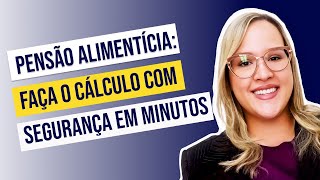 PENSÃO ALIMENTÍCIA:
FAÇA O CÁLCULO COM
SEGURANÇA EM MINUTOS